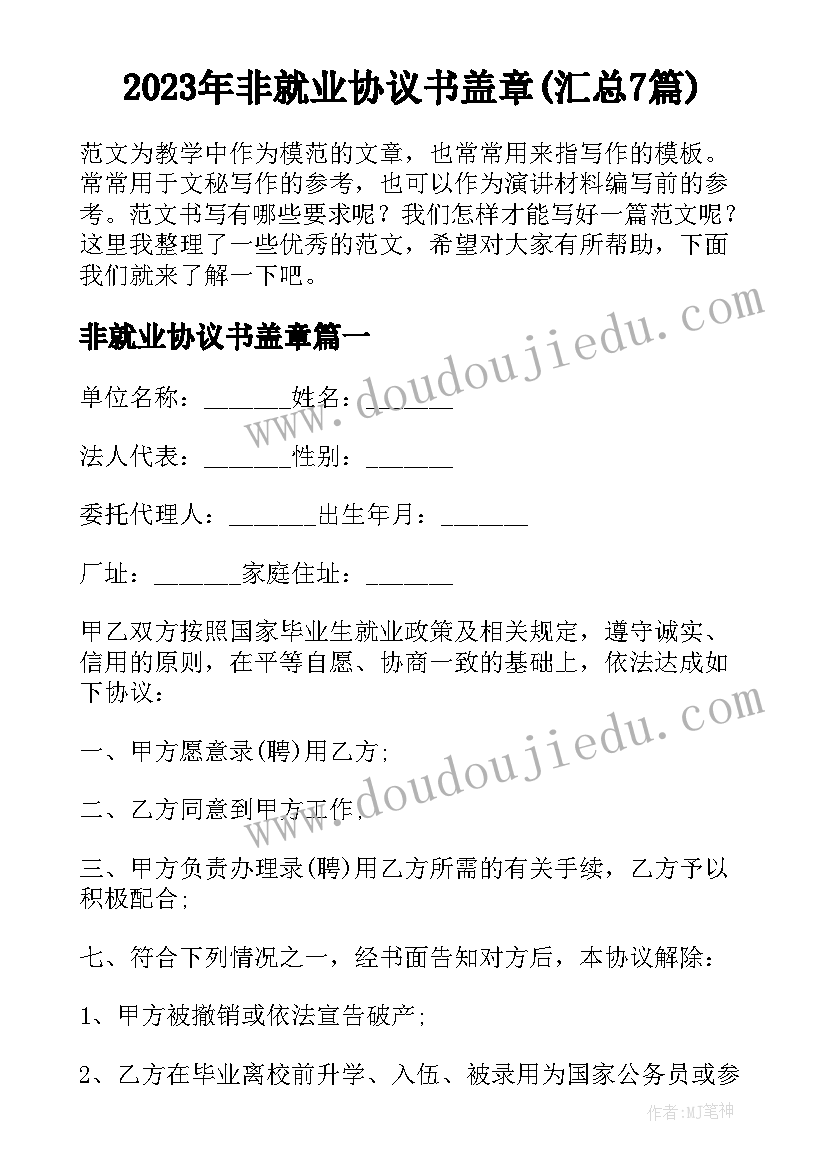 2023年非就业协议书盖章(汇总7篇)

范文为教学中作为模范的文章，也常常用来指写作的模板。常常用于文秘写作的参考，也可以作为演讲材料编写前的参考。范文书写有哪些要求呢？我们怎样才能写好一篇范文呢？这里我整理了一些优秀的范文，希望对大家有所帮助，下面我们就来了解一下吧。

非就业协议书盖章篇一

单位名称：______姓名：______

法人代表：______性别：______

委托代理人：______出生年月：______

厂址：______家庭住址：______

甲乙双方按照国家毕业生就业政策及相关规定，遵守诚实、信用的原则，在平等自愿、协商一致的基础上，依法达成如下协议：

一、甲方愿意录(聘)用乙方;

二、乙方同意到甲方工作;

三、甲方负责办理录(聘)用乙方所需的有关手续，乙方予以积极配合;

七、符合下列情况之一，经书面告知对方后，本协议解除：

1、甲方被撤销或依法宣告破产;

2、乙方在毕业离校前升学、入伍、被录用为国家公务员或参

www.doudoujiedu.com

www.doudoujiedu.com

作者:MJ笔神